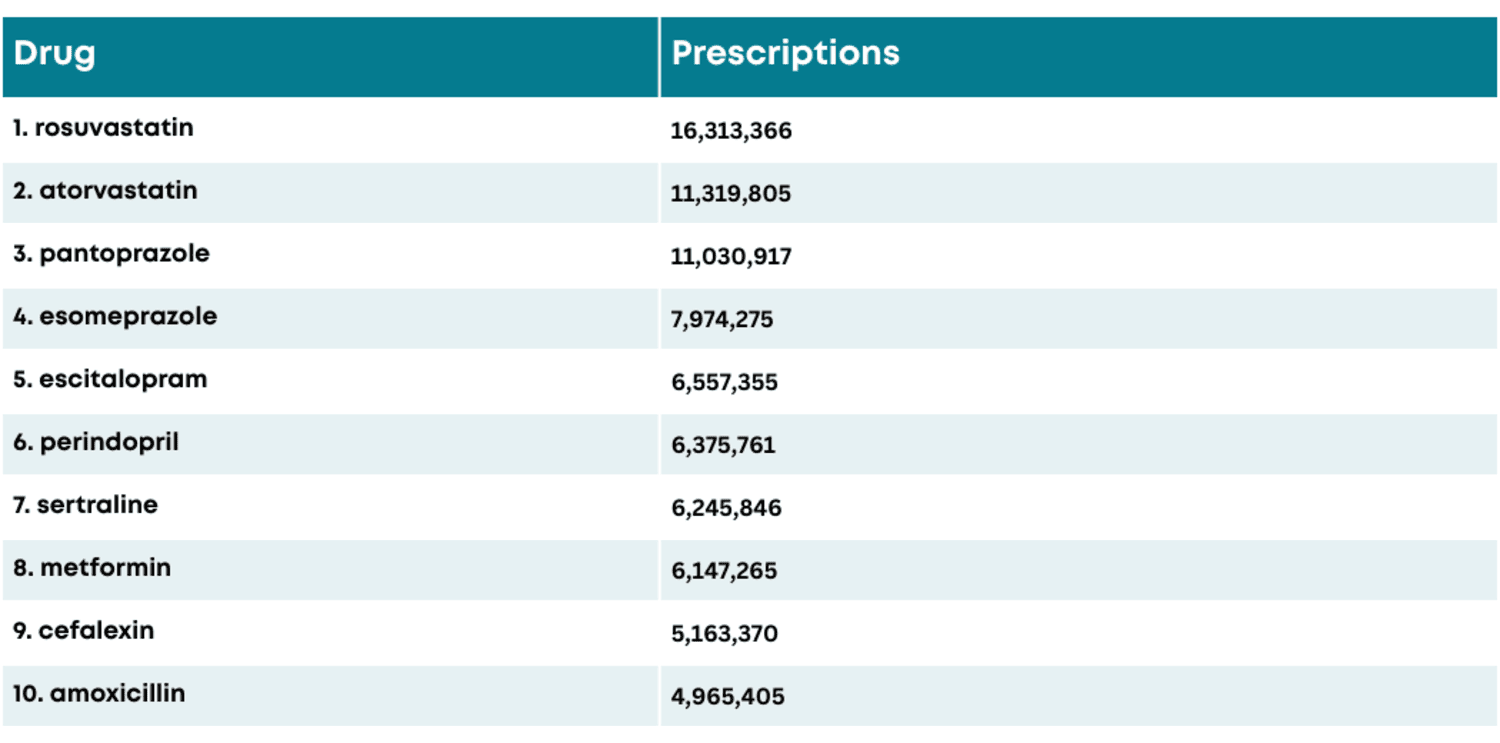 | Drug | Prescriptions |
|---|---|
| 1. rosuvastatin | 16,313,366 |
| 2. atorvastatin | 11,319,805 |
| 3. pantoprazole | 11,030,917 |
| 4. esomeprazole | 7,974,275 |
| 5. escitalopram | 6,557,355 |
| 6. perindopril | 6,375,761 |
| 7. sertraline | 6,245,846 |
| 8. metformin | 6,147,265 |
| 9. cefalexin | 5,163,370 |
| 10. amoxicillin | 4,965,405 |